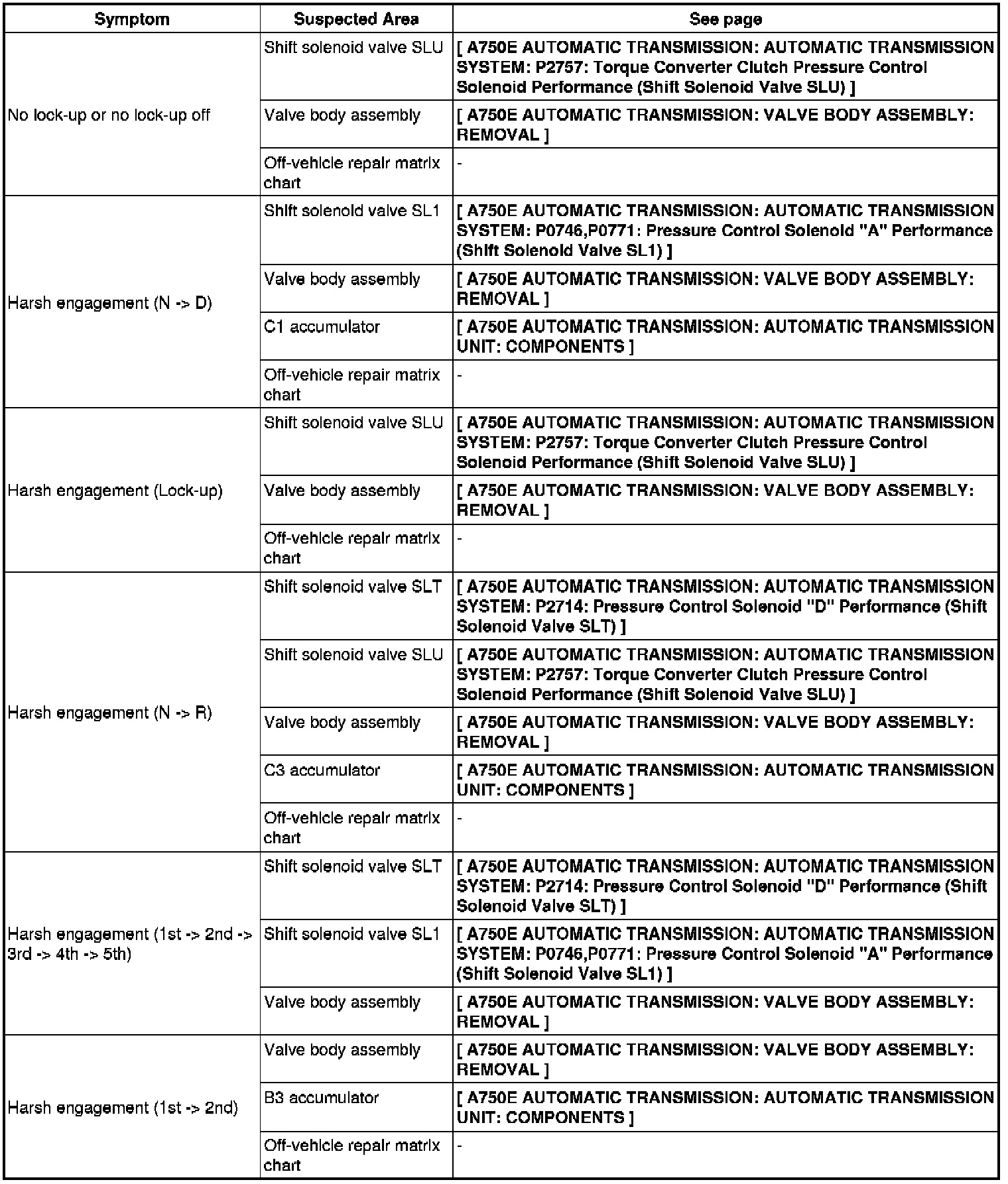 | Symptom | Suspected Area | See page |
|---|---|---|
| No lock-up or no lock-up off | Shift solenoid valve SLU | [ A750E AUTOMATIC TRANSMISSION: AUTOMATIC TRANSMISSION SYSTEM: P2757: Torque Converter Clutch Pressure Control Solenoid Performance (Shift Solenoid Valve SLU) ] |
| | Valve body assembly | [ A750E AUTOMATIC TRANSMISSION: VALVE BODY ASSEMBLY: REMOVAL ] |
| | Off-vehicle repair matrix chart | - |
| Harsh engagement (N -> D) | Shift solenoid valve SL1 | [ A750E AUTOMATIC TRANSMISSION: AUTOMATIC TRANSMISSION SYSTEM: P0746,P0771: Pressure Control Solenoid "A" Performance (Shift Solenoid Valve SL1) ] |
| | Valve body assembly | [ A750E AUTOMATIC TRANSMISSION: VALVE BODY ASSEMBLY: REMOVAL ] |
| | C1 accumulator | [ A750E AUTOMATIC TRANSMISSION: AUTOMATIC TRANSMISSION UNIT: COMPONENTS ] |
| | Off-vehicle repair matrix chart | - |
| Harsh engagement (Lock-up) | Shift solenoid valve SLU | [ A750E AUTOMATIC TRANSMISSION: AUTOMATIC TRANSMISSION SYSTEM: P2757: Torque Converter Clutch Pressure Control Solenoid Performance (Shift Solenoid Valve SLU) ] |
| | Valve body assembly | [ A750E AUTOMATIC TRANSMISSION: VALVE BODY ASSEMBLY: REMOVAL ] |
| | Off-vehicle repair matrix chart | - |
| Harsh engagement (N -> R) | Shift solenoid valve SLT | [ A750E AUTOMATIC TRANSMISSION: AUTOMATIC TRANSMISSION SYSTEM: P2714: Pressure Control Solenoid "D" Performance (Shift Solenoid Valve SLT) ] |
| | Shift solenoid valve SLU | [ A750E AUTOMATIC TRANSMISSION: AUTOMATIC TRANSMISSION SYSTEM: P2757: Torque Converter Clutch Pressure Control Solenoid Performance (Shift Solenoid Valve SLU) ] |
| | Valve body assembly | [ A750E AUTOMATIC TRANSMISSION: VALVE BODY ASSEMBLY: REMOVAL ] |
| | C3 accumulator | [ A750E AUTOMATIC TRANSMISSION: AUTOMATIC TRANSMISSION UNIT: COMPONENTS ] |
| | Off-vehicle repair matrix chart | - |
| Harsh engagement (1st -> 2nd -> 3rd -> 4th -> 5th) | Shift solenoid valve SLT | [ A750E AUTOMATIC TRANSMISSION: AUTOMATIC TRANSMISSION SYSTEM: P2714: Pressure Control Solenoid "D" Performance (Shift Solenoid Valve SLT) ] |
| | Shift solenoid valve SL1 | [ A750E AUTOMATIC TRANSMISSION: AUTOMATIC TRANSMISSION SYSTEM: P0746,P0771: Pressure Control Solenoid "A" Performance (Shift Solenoid Valve SL1) ] |
| | Valve body assembly | [ A750E AUTOMATIC TRANSMISSION: VALVE BODY ASSEMBLY: REMOVAL ] |
| Harsh engagement (1st -> 2nd) | Valve body assembly | [ A750E AUTOMATIC TRANSMISSION: VALVE BODY ASSEMBLY: REMOVAL ] |
| | B3 accumulator | [ A750E AUTOMATIC TRANSMISSION: AUTOMATIC TRANSMISSION UNIT: COMPONENTS ] |
| | Off-vehicle repair matrix chart | - |